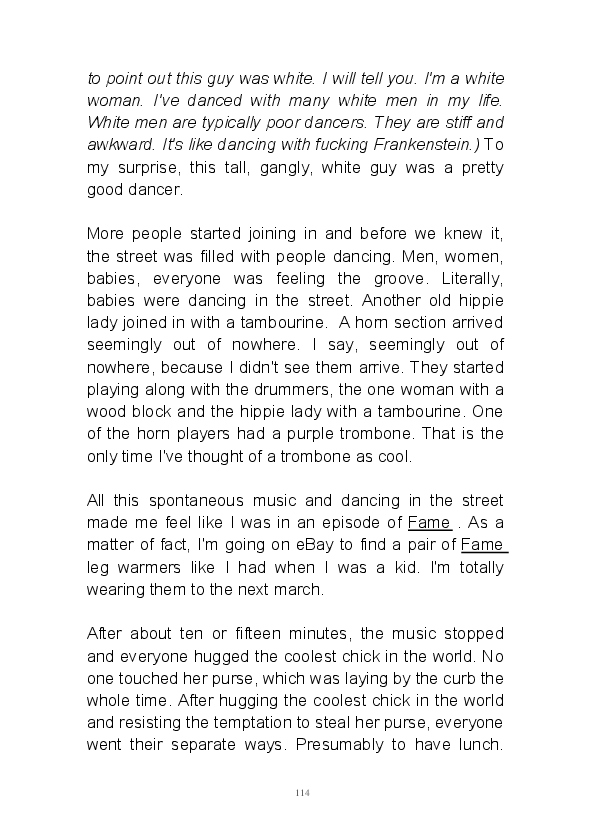 to point out this guy was white. I will tell you. I'm a white woman. I've danced with many white men in my life. White men are typically poor dancers. They are stiff and awkward. It's like dancing with fucking Frankenstein.) To my surprise, this tall, gangly, white guy was a pretty good dancer.

More people started joining in and before we knew it, the street was filled with people dancing. Men, women, babies, everyone was feeling the groove. Literally, babies were dancing in the street. Another old hippie lady joined in with a tambourine. A horn section arrived seemingly out of nowhere. I say, seemingly out of nowhere, because I didn't see them arrive. They started playing along with the drummers, the one woman with a wood block and the hippie lady with a tambourine. One of the horn players had a purple trombone. That is the only time I've thought of a trombone as cool.

All this spontaneous music and dancing in the street made me feel like I was in an episode of Fame . As a matter of fact, I'm going on eBay to find a pair of Fame leg warmers like I had when I was a kid. I'm totally wearing them to the next march.

After about ten or fifteen minutes, the music stopped and everyone hugged the coolest chick in the world. No one touched her purse, which was laying by the curb the whole time. After hugging the coolest chick in the world and resisting the temptation to steal her purse, everyone went their separate ways. Presumably to have lunch.

114